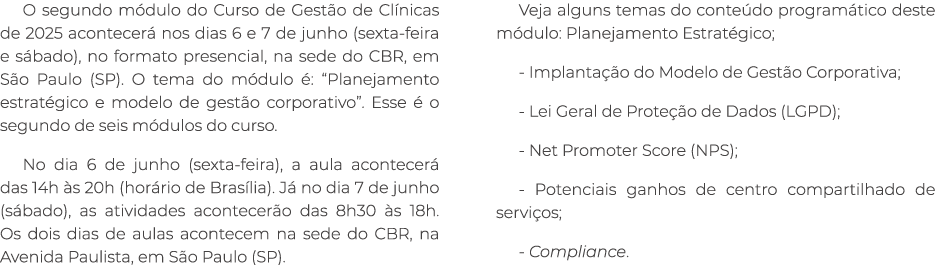 O segundo módulo do Curso de Gestão de Clínicas de 2025 acontecerá nos dias 6 e 7 de junho (sexta-feira e sábado), no formato presencial, na sede do CBR, em São Paulo (SP). O tema do módulo é: “Planejamento estratégico e modelo de gestão corporativo”. Esse é o segundo de seis módulos do curso.

No dia 6 de junho (sexta-feira), a aula acontecerá das 14h às 20h (horário de Brasília). Já no dia 7 de junho (sábado), as atividades acontecerão das 8h30 às 18h. Os dois dias de aulas acontecem na sede do CBR, na Avenida Paulista, em São Paulo (SP).

Veja alguns temas do conteúdo programático deste módulo: Planejamento Estratégico;

- Implantação do Modelo de Gestão Corporativa;

- Lei Geral de Proteção de Dados (LGPD);

- Net Promoter Score (NPS);

- Potenciais ganhos de centro compartilhado de serviços;

- Compliance.